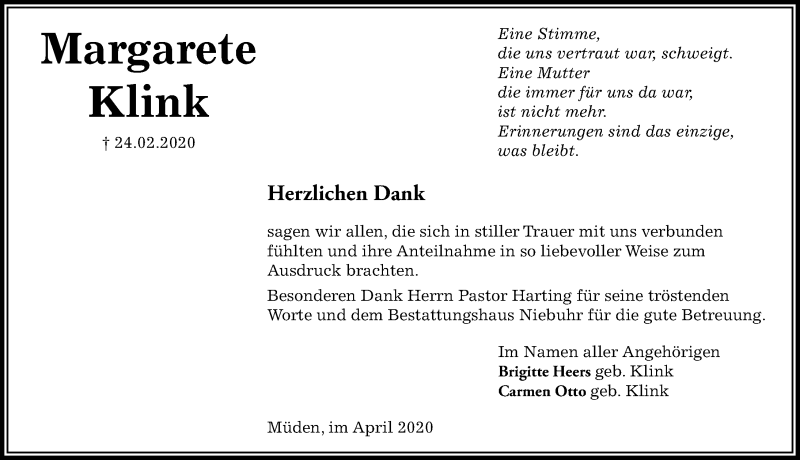 Margarete Klink

† 24.02.2020

Eine Stimme,
die uns vertraut war, schweigt.
Eine Mutter
die immer für uns da war,
ist nicht mehr.
Erinnerungen sind das einzige,
was bleibt.

Herzlichen Dank

sagen wir allen, die sich in stiller Trauer mit uns verbunden fühlten und ihre Anteilnahme in so liebevoller Weise zum Ausdruck brachten.

Besonderen Dank Herrn Pastor Harting für seine tröstenden Worte und dem Bestattungshaus Niebuhr für die gute Betreuung.

Im Namen aller Angehörigen
Brigitte Heers geb. Klink
Carmen Otto geb. Klink

Müden, im April 2020